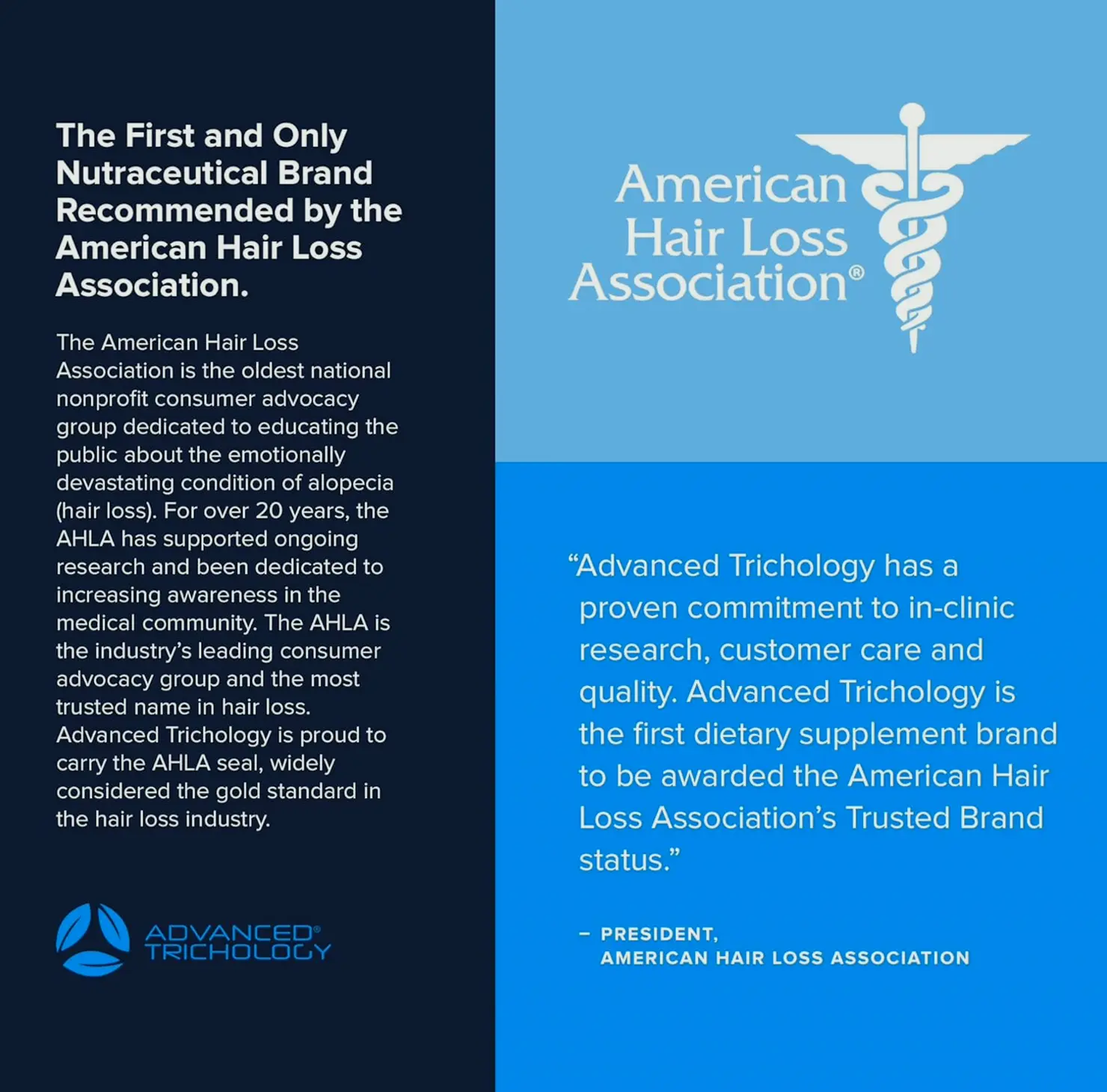 The First and Only Nutraceutical Brand Recommended by the American Hair Loss Association.

The American Hair Loss Association is the oldest national nonprofit consumer advocacy group dedicated to educating the public about the emotionally devastating condition of alopecia (hair loss). For over 20 years, the AHLA has supported ongoing research and been dedicated to increasing awareness in the medical community. The AHLA is the industry's leading consumer advocacy group and the most trusted name in hair loss. Advanced Trichology is proud to carry the AHLA seal, widely considered the gold standard in the hair loss industry.

ADVANCED® TRICHOLOGY

American Hair Loss Association®

"Advanced Trichology has a proven commitment to in-clinic research, customer care and quality. Advanced Trichology is the first dietary supplement brand to be awarded the American Hair Loss Association's Trusted Brand status."

– PRESIDENT, AMERICAN HAIR LOSS ASSOCIATION